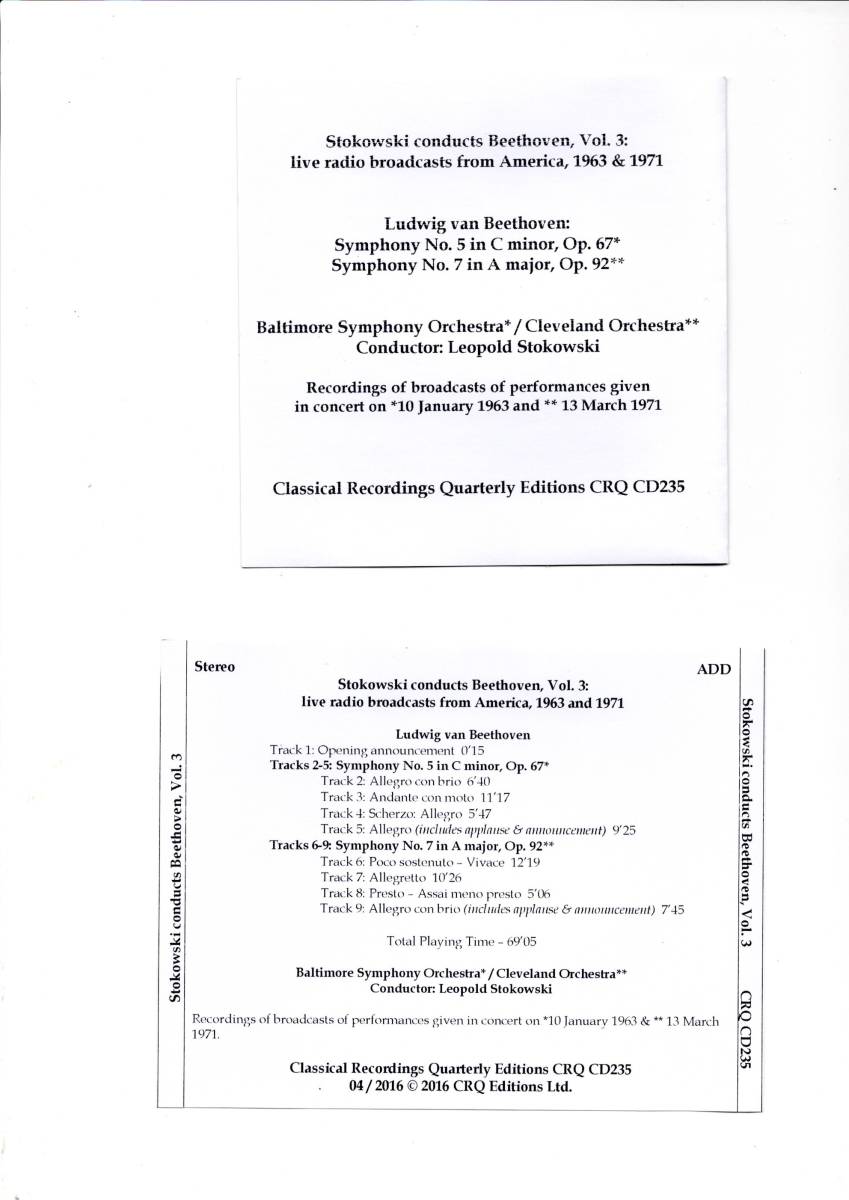 Stokowski conducts Beethoven, Vol. 3:
live radio broadcasts from America, 1963 & 1971

Ludwig van Beethoven:
Symphony No. 5 in C minor, Op. 67*
Symphony No. 7 in A major, Op. 92**

Baltimore Symphony Orchestra* / Cleveland Orchestra**
Conductor: Leopold Stokowski

Recordings of broadcasts of performances given in concert on *10 January 1963 and ** 13 March 1971

Classical Recordings Quarterly Editions CRQ CD235

Stokowski conducts Beethoven, Vol. 3

Stereo

ADD

Stokowski conducts Beethoven, Vol. 3:
live radio broadcasts from America, 1963 and 1971

Ludwig van Beethoven
Track 1: Opening announcement 0'15
Tracks 2-5: Symphony No. 5 in C minor, Op. 67*
Track 2: Allegro con brio 6'40
Track 3: Andante con moto 11'17
Track 4: Scherzo: Allegro 5'47
Track 5: Allegro (includes applause & announcement) 9'25
Tracks 6-9: Symphony No. 7 in A major, Op. 92**
Track 6: Poco sostenuto - Vivace 12'19
Track 7: Allegretto 10'26
Track 8: Presto - Assai meno presto 5'06
Track 9: Allegro con brio (includes applause & announcement) 7'45

Total Playing Time - 69'05

Baltimore Symphony Orchestra* / Cleveland Orchestra**
Conductor: Leopold Stokowski

Recordings of broadcasts of performances given in concert on *10 January 1963 & ** 13 March 1971.

Classical Recordings Quarterly Editions CRQ CD235
04 / 2016 © 2016 CRQ Editions Ltd.

Stokowski conducts Beethoven, Vol. 3 CRQ CD235